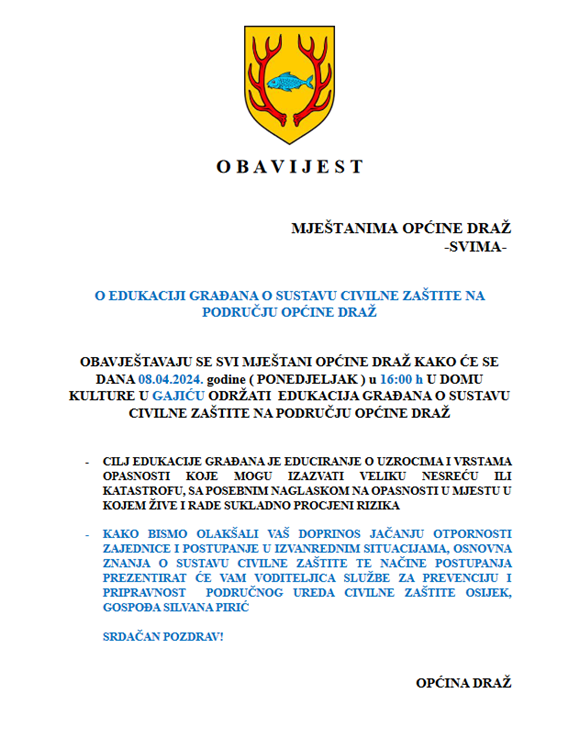 O B A V I J E S T

MJEŠTANIMA OPĆINE DRAŽ
-SVIMA-

O EDUKACIJI GRAĐANA O SUSTAVU CIVILNE ZAŠTITE NA PODRUČJU OPĆINE DRAŽ

OBAVJEŠTAVAJU SE SVI MJEŠTANI OPĆINE DRAŽ KAKO ĆE SE DANA 08.04.2024. godine ( PONEDJELJAK ) u 16:00 h U DOMU KULTURE U GAJIĆU ODRŽATI EDUKACIJA GRAĐANA O SUSTAVU CIVILNE ZAŠTITE NA PODRUČJU OPĆINE DRAŽ

- CILJ EDUKACIJE GRAĐANA JE EDUCIRANJE O UZROCIMA I VRSTAMA OPASNOSTI KOJE MOGU IZAZVATI VELIKU NESREĆU ILI KATASTROFU, SA POSEBNIM NAGLASKOM NA OPASNOSTI U MJESTU U KOJEM ŽIVE I RADE SUKLADNO PROCJENI RIZIKA

- KAKO BISMO OLAKŠALI VAŠ DOPRINOS JAČANJU OTPORNOSTI ZAJEDNICE I POSTUPANJE U IZVANREDNIM SITUACIJAMA, OSNOVNA ZNANJA O SUSTAVU CIVILNE ZAŠTITE TE NAČINE POSTUPANJA PREZENTIRAT ĆE VAM VODITELJICA SLUŽBE ZA PREVENCIJU I PRIPRAVNOST PODRUČNOG UREDA CIVILNE ZAŠTITE OSIJEK, GOSPOĐA SILVANA PIRIĆ

SRDAČAN POZDRAV!

OPĆINA DRAŽ